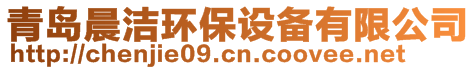 青岛晨洁环保设备有限公司
http://chenjie09.cn.coovee.net